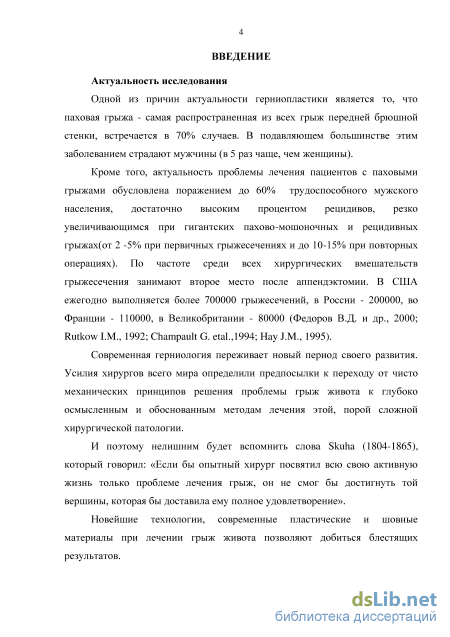 4

ВВЕДЕНИЕ

Актуальность исследования

Одной из причин актуальности герниопластики является то, что паховая грыжа - самая распространенная из всех грыж передней брюшной стенки, встречается в 70% случаев. В подавляющем большинстве этим заболеванием страдают мужчины (в 5 раз чаще, чем женщины).

Кроме того, актуальность проблемы лечения пациентов с паховыми грыжами обусловлена поражением до 60% трудоспособного мужского населения, достаточно высоким процентом рецидивов, резко увеличивающимся при гигантских пахово-мошоночных и рецидивных грыжах(от 2 -5% при первичных грыжесечениях и до 10-15% при повторных операциях). По частоте среди всех хирургических вмешательств грыжесечения занимают второе место после аппендэктомии. В США ежегодно выполняется более 700000 грыжесечений, в России - 200000, во Франции - 110000, в Великобритании - 80000 (Федоров В.Д. и др., 2000; Rutkow I.M., 1992; Champault G. etal.,1994; Hay J.M., 1995).

Современная герниология переживает новый период своего развития. Усилия хирургов всего мира определили предпосылки к переходу от чисто механических принципов решения проблемы грыж живота к глубоко осмысленным и обоснованным методам лечения этой, порой сложной хирургической патологии.

И поэтому нелишним будет вспомнить слова Skuha (1804-1865), который говорил: «Если бы опытный хирург посвятил всю свою активную жизнь только проблеме лечения грыж, он не смог бы достигнуть той вершины, которая бы доставила ему полное удовлетворение».

Новейшие технологии, современные пластические и шовные материалы при лечении грыж живота позволяют добиться блестящих результатов.

dsLib.net
библиотека диссертаций